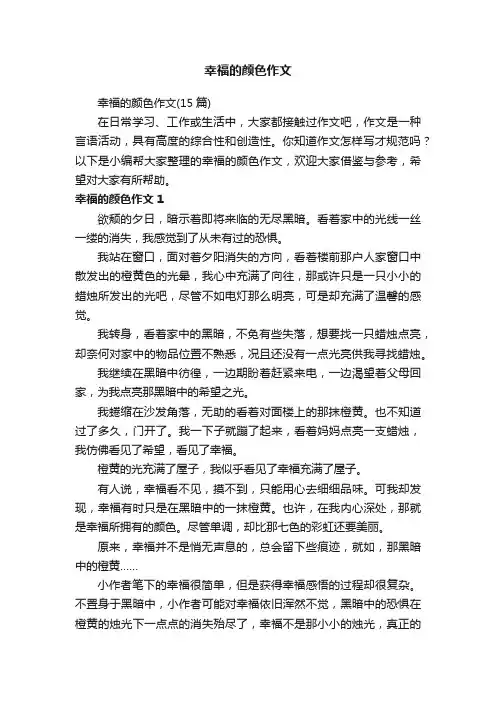 幸福的颜色作文

幸福的颜色作文(15 篇)

在日常学习、工作或生活中，大家都接触过作文吧，作文是一种言语活动，具有高度的综合性和创造性。你知道作文怎样写才规范吗？以下是小编帮大家整理的幸福的颜色作文，欢迎大家借鉴与参考，希望对大家有所帮助。

幸福的颜色作文 1

欲颓的夕日，暗示着即将来临的无尽黑暗。看着家中的光线一丝一缕的消失，我感觉到了从未有过的恐惧。

我站在窗口，面对着夕阳消失的方向，看着楼前那户人家窗口中散发出的橙黄色的光晕，我心中充满了向往，那或许只是一只小小的蜡烛所发出的光吧，尽管不如电灯那么明亮，可是却充满了温馨的感觉。

我转身，看着家中的黑暗，不免有些失落，想要找一只蜡烛点亮，却奈何对家中的物品位置不熟悉，况且还没有一点光亮供我寻找蜡烛。

我继续在黑暗中彷徨，一边期盼着赶紧来电，一边渴望着父母回家，为我点亮那黑暗中的希望之光。

我蜷缩在沙发角落，无助的看着对面楼上的那抹橙黄。也不知道过了多久，门开了。我一下子就蹦了起来，看着妈妈点亮一支蜡烛，我仿佛看见了希望，看见了幸福。

橙黄的光充满了屋子，我似乎看见了幸福充满了屋子。

有人说，幸福看不见，摸不到，只能用心去细细品味。可我却发现，幸福有时只是在黑暗中的一抹橙黄。也许，在我内心深处，那就是幸福所拥有的颜色。尽管单调，却比那七色的彩虹还要美丽。

原来，幸福并不是悄无声息的，总会留下些痕迹，就如，那黑暗中的橙黄……

小作者笔下的幸福很简单，但是获得幸福感悟的过程却很复杂。不置身于黑暗中，小作者可能对幸福依旧浑然不觉，黑暗中的恐惧在橙黄的烛光下一点点的消失殆尽了，幸福不是那小小的烛光，真正的